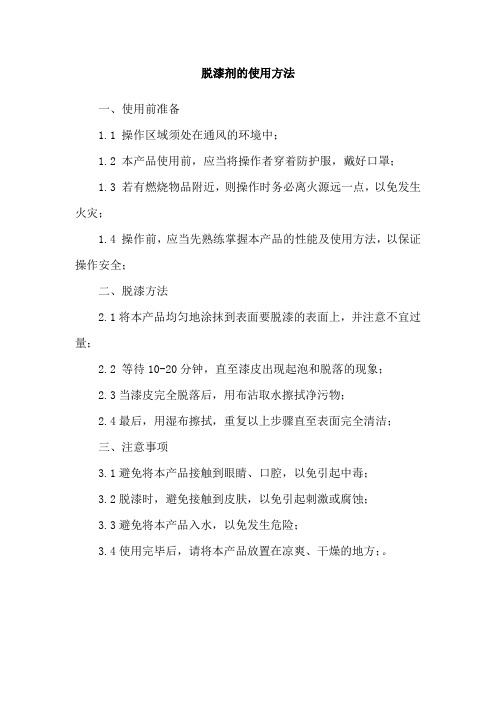 脱漆剂的使用方法

一、使用前准备

1.1 操作区域须处在通风的环境中；

1.2 本产品使用前，应当将操作者穿着防护服，戴好口罩；

1.3 若有燃烧物品附近，则操作时务必离火源远一点，以免发生火灾；

1.4 操作前，应当先熟练掌握本产品的性能及使用方法，以保证操作安全；

二、脱漆方法

2.1 将本产品均匀地涂抹到表面要脱漆的表面上，并注意不宜过量；

2.2 等待 10-20 分钟，直至漆皮出现起泡和脱落的现象；

2.3 当漆皮完全脱落后，用布沾取水擦拭净污物；

2.4 最后，用湿布擦拭，重复以上步骤直至表面完全清洁；

三、注意事项

3.1 避免将本产品接触到眼睛、口腔，以免引起中毒；

3.2 脱漆时，避免接触到皮肤，以免引起刺激或腐蚀；

3.3 避免将本产品入水，以免发生危险；

3.4 使用完毕后，请将本产品放置在凉爽、干燥的地方；。